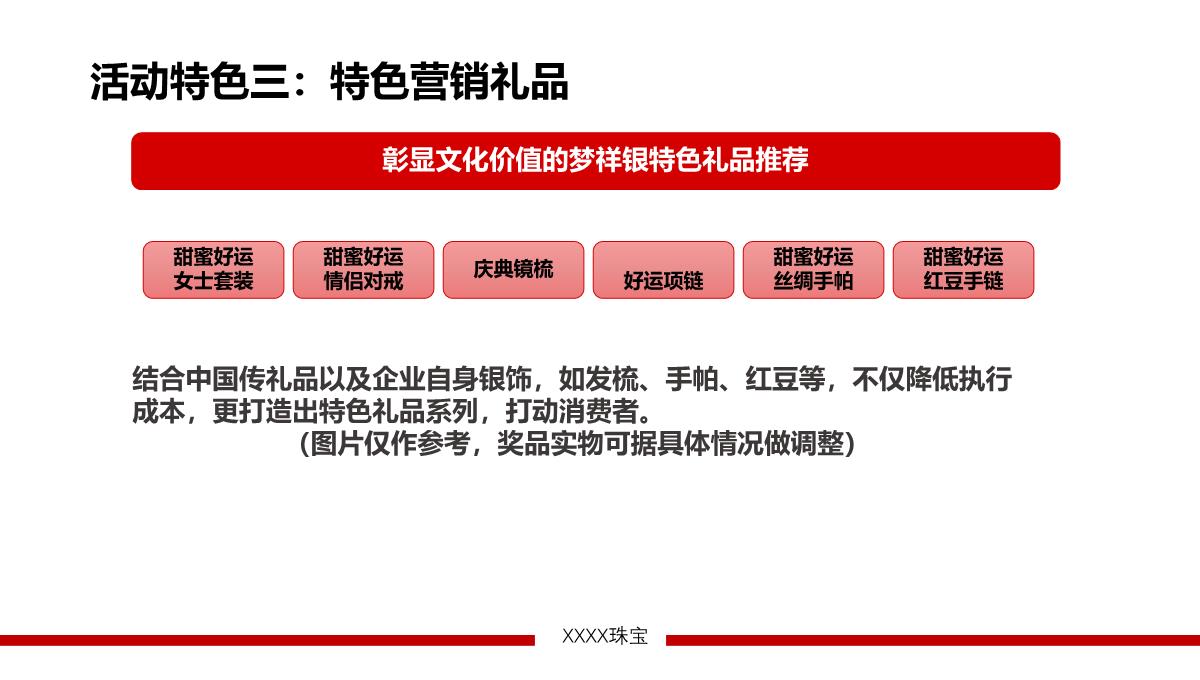 活动特色三：特色营销礼品

彰显文化价值的梦祥银特色礼品推荐

甜蜜好运
女士套装

甜蜜好运
情侣对戒

庆典镜梳

好运项链

甜蜜好运
丝绸手帕

甜蜜好运
红豆手链

结合中国传礼品以及企业自身银饰，如发梳、手帕、红豆等，不仅降低执行成本，更打造出特色礼品系列，打动消费者。
（图片仅作参考，奖品实物可据具体情况做调整）

XXXX珠宝